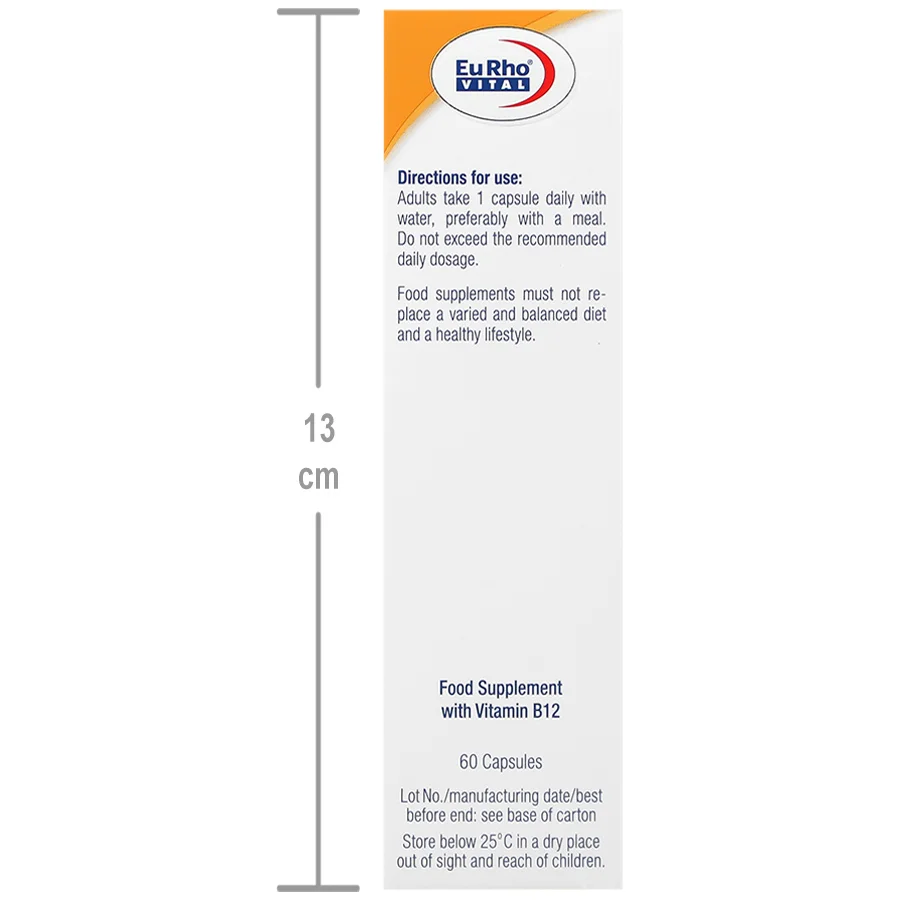 13
cm

EuRho®
VITAL

Directions for use:
Adults take 1 capsule daily with water, preferably with a meal. Do not exceed the recommended daily dosage.

Food supplements must not replace a varied and balanced diet and a healthy lifestyle.

Food Supplement
with Vitamin B12

60 Capsules

Lot No./manufacturing date/best before end: see base of carton

Store below 25°C in a dry place out of sight and reach of children.